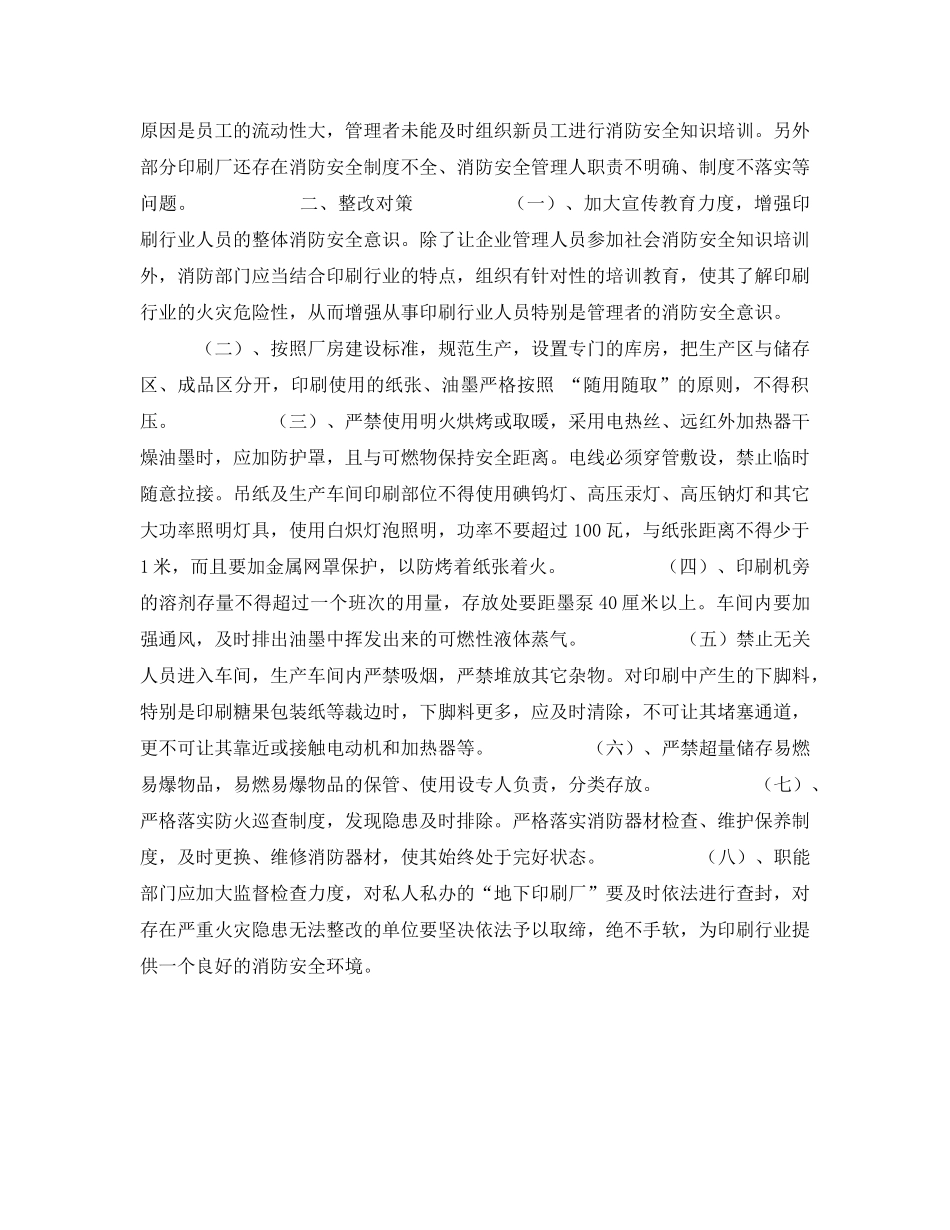 原因是员工的流动性大，管理者未能及时组织新员工进行消防安全知识培训。另外部分印刷厂还存在消防安全制度不全、消防安全管理人职责不明确、制度不落实等问题。 二、整改对策 （一）、加大宣传教育力度，增强印刷行业人员的整体消防安全意识。除了让企业管理人员参加社会消防安全知识培训外，消防部门应当结合印刷行业的特点，组织有针对性的培训教育，使其了解印刷行业的火灾危险性，从而增强从事印刷行业人员特别是管理者的消防安全意识。

（二）、按照厂房建设标准，规范生产，设置专门的库房，把生产区与储存区、成品区分开，印刷使用的纸张、油墨严格按照 “随用随取”的原则，不得积压。 （三）、严禁使用明火烘烤或取暖，采用电热丝、远红外加热器干燥油墨时，应加防护罩，且与可燃物保持安全距离。电线必须穿管敷设，禁止临时随意拉接。吊纸及生产车间印刷部位不得使用碘钨灯、高压汞灯、高压钠灯和其它大功率照明灯具，使用白炽灯泡照明，功率不要超过 100 瓦，与纸张距离不得少于 1 米，而且要加金属网罩保护，以防烤着纸张着火。 （四）、印刷机旁的溶剂存量不得超过一个班次的用量，存放处要距墨泵 40 厘米以上。车间内要加强通风，及时排出油墨中挥发出来的可燃性液体蒸气。 （五）禁止无关人员进入车间，生产车间内严禁吸烟，严禁堆放其它杂物。对印刷中产生的下脚料，特别是印刷糖果包装纸等裁边时，下脚料更多，应及时清除，不可让其堵塞通道，更不可让其靠近或接触电动机和加热器等。 （六）、严禁超量储存易燃易爆物品，易燃易爆物品的保管、使用设专人负责，分类存放。 （七）、严格落实防火巡查制度，发现隐患及时排除。严格落实消防器材检查、维护保养制度，及时更换、维修消防器材，使其始终处于完好状态。 （八）、职能部门应加大监督检查力度，对私人私办的“地下印刷厂”要及时依法进行查封，对存在严重火灾隐患无法整改的单位要坚决依法予以取缔，绝不手软，为印刷行业提供一个良好的消防安全环境。